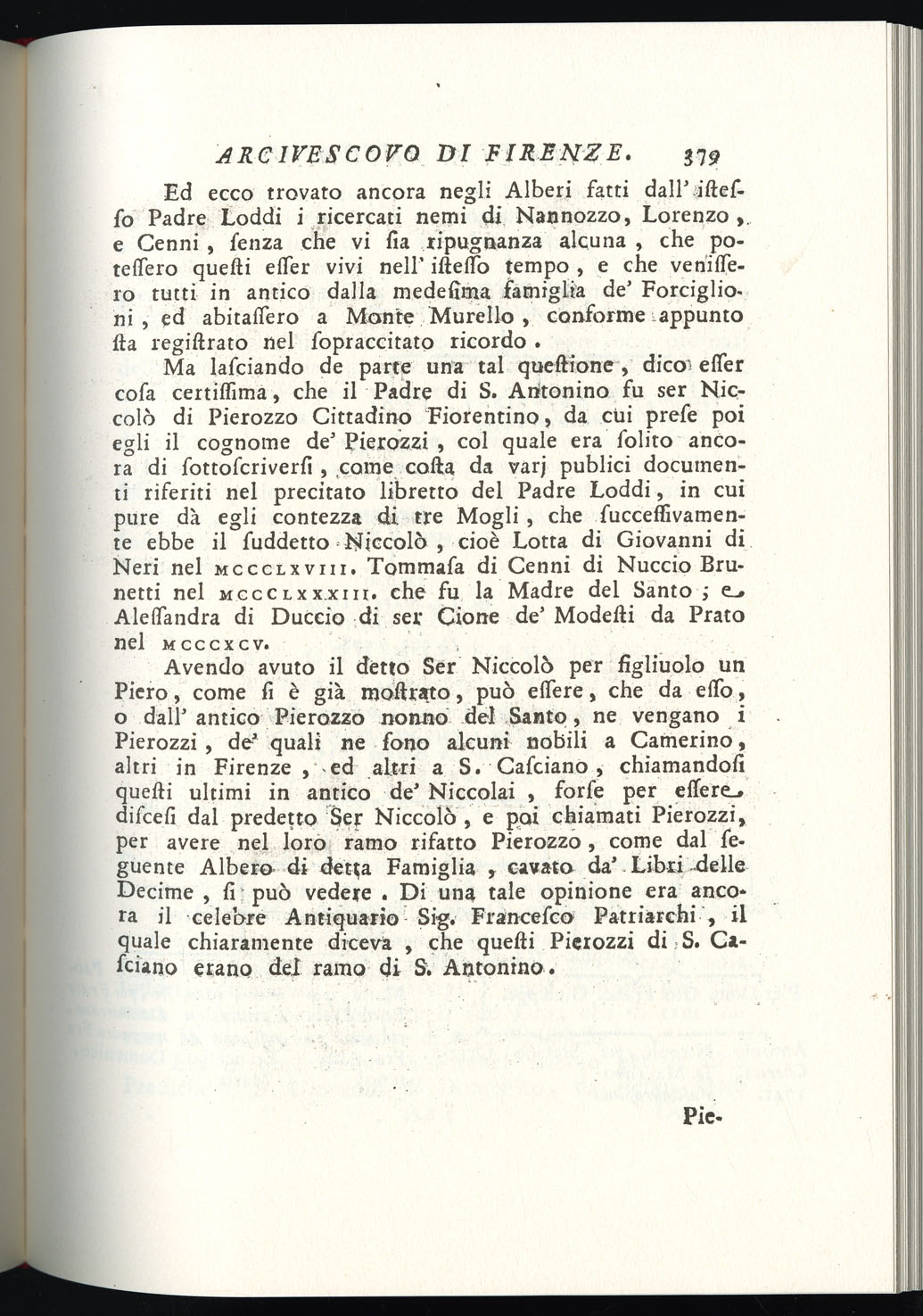 ARCIVESCOVO DI FIRENZE. 379

Ed ecco trovato ancora negli Alberi fatti dall' isteſſo Padre Loddi i ricercati nemi di Nannozzo, Lorenzo, e Cenni, ſenza che vi ſia ripugnanza alcuna, che poteſſero queſti eſſer vivi nell' iſteſſo tempo, e che veniſſero tutti in antico dalla medeſima famiglia de' Forciglioni, ed abitaſſero a Monte Murello, conforme appunto ſta regiſtrato nel ſopraccitato ricordo.

Ma laſciando de parte una tal queſtione, dico eſſer coſa certiſſima, che il Padre di S. Antonino fu ser Niccolò di Pierozzo Cittadino Fiorentino, da cui preſe poi egli il cognome de' Pierozzi, col quale era ſolito ancora di ſottoſcriverſi, come coſta da varj publici documenti riferiti nel precitato libretto del Padre Loddi, in cui pure dà egli contezza di tre Mogli, che ſucceſſivamente ebbe il ſuddetto Niccolò, cioè Lotta di Giovanni di Neri nel MCCCLXVIII. Tommaſa di Cenni di Nuccio Brunetti nel MCCCLXXXIII. che fu la Madre del Santo; e Aleſſandra di Duccio di ser Cione de' Modeſti da Prato nel MCCCXCV.

Avendo avuto il detto Ser Niccolò per figliuolo un Piero, come ſi è già moſtrato, può eſſere, che da eſſo, o dall' antico Pierozzo nonno del Santo, ne vengano i Pierozzi, de' quali ne ſono alcuni nobili a Camerino, altri in Firenze, ed altri a S. Caſciano, chiamandoſi queſti ultimi in antico de' Niccolai, forſe per eſſere diſceſi dal predetto Ser Niccolò, e poi chiamati Pierozzi, per avere nel loro ramo rifatto Pierozzo, come dal ſeguente Albero di detta Famiglia, cavato da' Libri delle Decime, ſi può vedere. Di una tale opinione era ancora il celebre Antiquario Sig. Franceſco Patriarchi, il quale chiaramente diceva, che queſti Pierozzi di S. Caſciano erano del ramo di S. Antonino.

Pie-